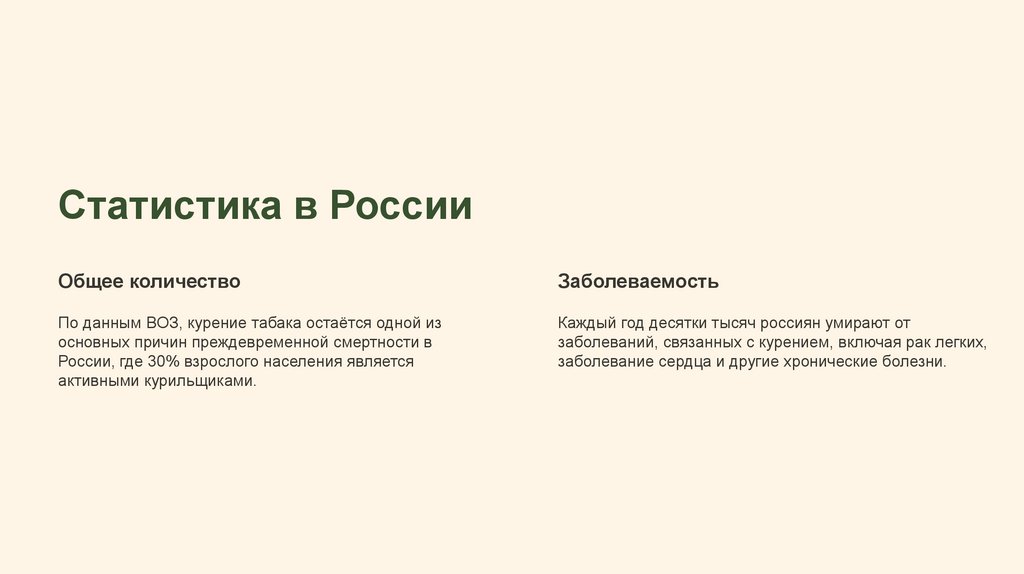 Статистика в России

Общее количество

По данным ВОЗ, курение табака остаётся одной из основных причин преждевременной смертности в России, где 30% взрослого населения является активными курильщиками.

Заболеваемость

Каждый год десятки тысяч россиян умирают от заболеваний, связанных с курением, включая рак легких, заболевание сердца и другие хронические болезни.